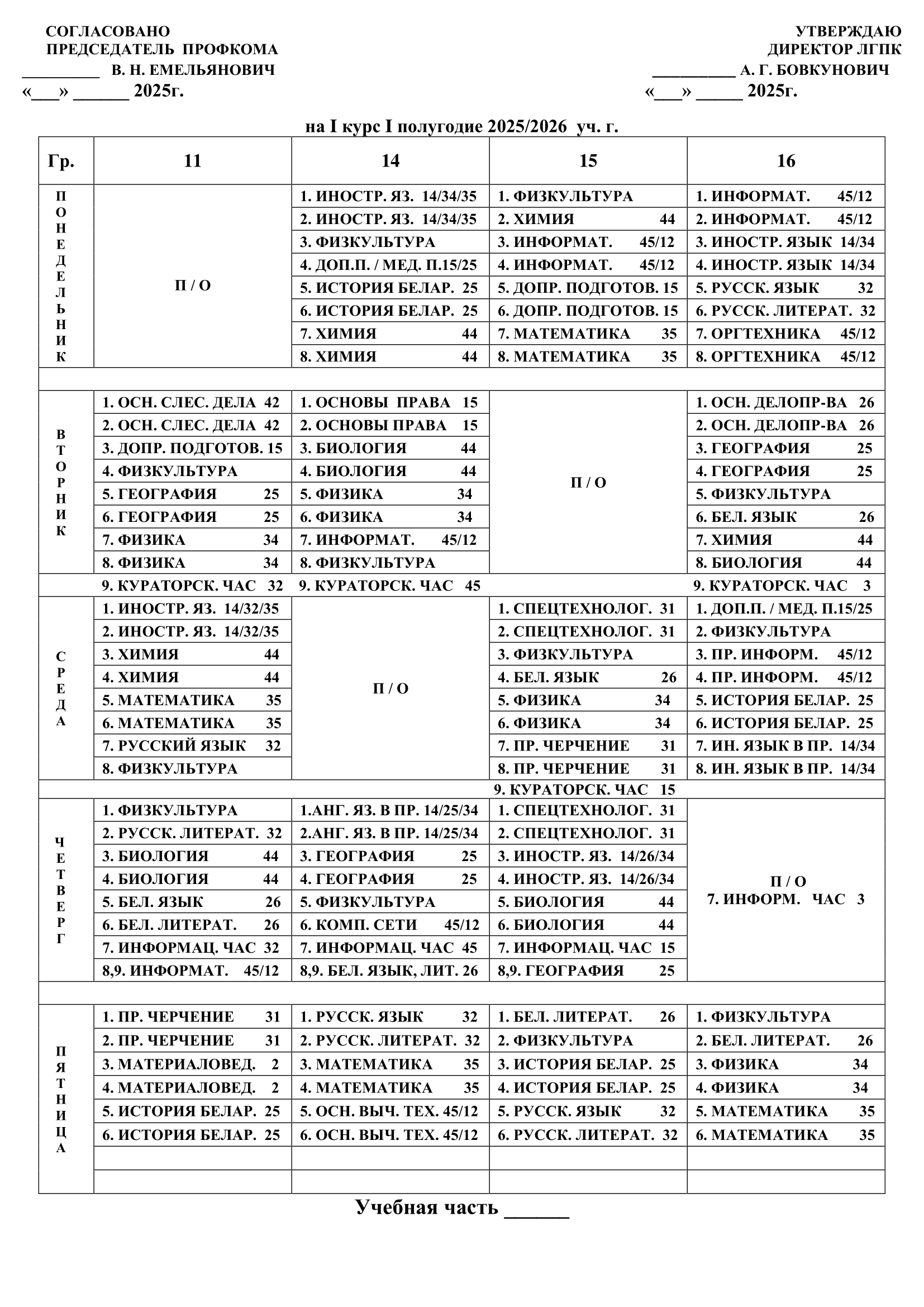 СОГЛАСОВАНО
ПРЕДСЕДАТЕЛЬ ПРОФКОМА
_________ В. Н. ЕМЕЛЬЯНОВИЧ
«___» ______ 2025г.

УТВЕРЖДАЮ
ДИРЕКТОР ЛГПК
_________ А. Г. БОВКУНОВИЧ
«___» _____ 2025г.

на I курс I полугодие 2025/2026 уч. г.

| Гр. | 11 | 14 | 15 | 16 |
|---|---|---|---|---|
| ПОНЕДЕЛЬНИК | П / О | 1. ИНОСТР. ЯЗ. 14/34/35 | 1. ФИЗКУЛЬТУРА | 1. ИНФОРМАТ. 45/12 |
| | | 2. ИНОСТР. ЯЗ. 14/34/35 | 2. ХИМИЯ 44 | 2. ИНФОРМАТ. 45/12 |
| | | 3. ФИЗКУЛЬТУРА | 3. ИНФОРМАТ. 45/12 | 3. ИНОСТР. ЯЗЫК 14/34 |
| | | 4. ДОП.П. / МЕД. П.15/25 | 4. ИНФОРМАТ. 45/12 | 4. ИНОСТР. ЯЗЫК 14/34 |
| | | 5. ИСТОРИЯ БЕЛАР. 25 | 5. ДОПР. ПОДГОТОВ. 15 | 5. РУССК. ЯЗЫК 32 |
| | | 6. ИСТОРИЯ БЕЛАР. 25 | 6. ДОПР. ПОДГОТОВ. 15 | 6. РУССК. ЛИТЕРАТ. 32 |
| | | 7. ХИМИЯ 44 | 7. МАТЕМАТИКА 35 | 7. ОРГТЕХНИКА 45/12 |
| | | 8. ХИМИЯ 44 | 8. МАТЕМАТИКА 35 | 8. ОРГТЕХНИКА 45/12 |
| | | | | |
| ВТОРНИК | 1. ОСН. СЛЕС. ДЕЛА 42 | 1. ОСНОВЫ ПРАВА 15 | П / О | 1. ОСН. ДЕЛОПР-ВА 26 |
| | 2. ОСН. СЛЕС. ДЕЛА 42 | 2. ОСНОВЫ ПРАВА 15 | | 2. ОСН. ДЕЛОПР-ВА 26 |
| | 3. ДОПР. ПОДГОТОВ. 15 | 3. БИОЛОГИЯ 44 | | 3. ГЕОГРАФИЯ 25 |
| | 4. ФИЗКУЛЬТУРА | 4. БИОЛОГИЯ 44 | | 4. ГЕОГРАФИЯ 25 |
| | 5. ГЕОГРАФИЯ 25 | 5. ФИЗИКА 34 | | 5. ФИЗКУЛЬТУРА |
| | 6. ГЕОГРАФИЯ 25 | 6. ФИЗИКА 34 | | 6. БЕЛ. ЯЗЫК 26 |
| | 7. ФИЗИКА 34 | 7. ИНФОРМАТ. 45/12 | | 7. ХИМИЯ 44 |
| | 8. ФИЗИКА 34 | 8. ФИЗКУЛЬТУРА | | 8. БИОЛОГИЯ 44 |
| | 9. КУРАТОРСК. ЧАС 32 | 9. КУРАТОРСК. ЧАС 45 | | 9. КУРАТОРСК. ЧАС 3 |
| СРЕДА | 1. ИНОСТР. ЯЗ. 14/32/35 | П / О | 1. СПЕЦТЕХНОЛОГ. 31 | 1. ДОП.П. / МЕД. П.15/25 |
| | 2. ИНОСТР. ЯЗ. 14/32/35 | | 2. СПЕЦТЕХНОЛОГ. 31 | 2. ФИЗКУЛЬТУРА |
| | 3. ХИМИЯ 44 | | 3. ФИЗКУЛЬТУРА | 3. ПР. ИНФОРМ. 45/12 |
| | 4. ХИМИЯ 44 | | 4. БЕЛ. ЯЗЫК 26 | 4. ПР. ИНФОРМ. 45/12 |
| | 5. МАТЕМАТИКА 35 | | 5. ФИЗИКА 34 | 5. ИСТОРИЯ БЕЛАР. 25 |
| | 6. МАТЕМАТИКА 35 | | 6. ФИЗИКА 34 | 6. ИСТОРИЯ БЕЛАР. 25 |
| | 7. РУССКИЙ ЯЗЫК 32 | | 7. ПР. ЧЕРЧЕНИЕ 31 | 7. ИН. ЯЗЫК В ПР. 14/34 |
| | 8. ФИЗКУЛЬТУРА | | 8. ПР. ЧЕРЧЕНИЕ 31 | 8. ИН. ЯЗЫК В ПР. 14/34 |
| | | | 9. КУРАТОРСК. ЧАС 15 | |
| ЧЕТВЕРГ | 1. ФИЗКУЛЬТУРА | 1.АНГ. ЯЗ. В ПР. 14/25/34 | 1. СПЕЦТЕХНОЛОГ. 31 | П / О 7. ИНФОРМ. ЧАС 3 |
| | 2. РУССК. ЛИТЕРАТ. 32 | 2.АНГ. ЯЗ. В ПР. 14/25/34 | 2. СПЕЦТЕХНОЛОГ. 31 | |
| | 3. БИОЛОГИЯ 44 | 3. ГЕОГРАФИЯ 25 | 3. ИНОСТР. ЯЗ. 14/26/34 | |
| | 4. БИОЛОГИЯ 44 | 4. ГЕОГРАФИЯ 25 | 4. ИНОСТР. ЯЗ. 14/26/34 | |
| | 5. БЕЛ. ЯЗЫК 26 | 5. ФИЗКУЛЬТУРА | 5. БИОЛОГИЯ 44 | |
| | 6. БЕЛ. ЛИТЕРАТ. 26 | 6. КОМП. СЕТИ 45/12 | 6. БИОЛОГИЯ 44 | |
| | 7. ИНФОРМАЦ. ЧАС 32 | 7. ИНФОРМАЦ. ЧАС 45 | 7. ИНФОРМАЦ. ЧАС 15 | |
| | 8,9. ИНФОРМАТ. 45/12 | 8,9. БЕЛ. ЯЗЫК, ЛИТ. 26 | 8,9. ГЕОГРАФИЯ 25 | |
| | | | | |
| ПЯТНИЦА | 1. ПР. ЧЕРЧЕНИЕ 31 | 1. РУССК. ЯЗЫК 32 | 1. БЕЛ. ЛИТЕРАТ. 26 | 1. ФИЗКУЛЬТУРА |
| | 2. ПР. ЧЕРЧЕНИЕ 31 | 2. РУССК. ЛИТЕРАТ. 32 | 2. ФИЗКУЛЬТУРА | 2. БЕЛ. ЛИТЕРАТ. 26 |
| | 3. МАТЕРИАЛОВЕД. 2 | 3. МАТЕМАТИКА 35 | 3. ИСТОРИЯ БЕЛАР. 25 | 3. ФИЗИКА 34 |
| | 4. МАТЕРИАЛОВЕД. 2 | 4. МАТЕМАТИКА 35 | 4. ИСТОРИЯ БЕЛАР. 25 | 4. ФИЗИКА 34 |
| | 5. ИСТОРИЯ БЕЛАР. 25 | 5. ОСН. ВЫЧ. ТЕХ. 45/12 | 5. РУССК. ЯЗЫК 32 | 5. МАТЕМАТИКА 35 |
| | 6. ИСТОРИЯ БЕЛАР. 25 | 6. ОСН. ВЫЧ. ТЕХ. 45/12 | 6. РУССК. ЛИТЕРАТ. 32 | 6. МАТЕМАТИКА 35 |
| | | | | |
| | | | | |

Учебная часть ______